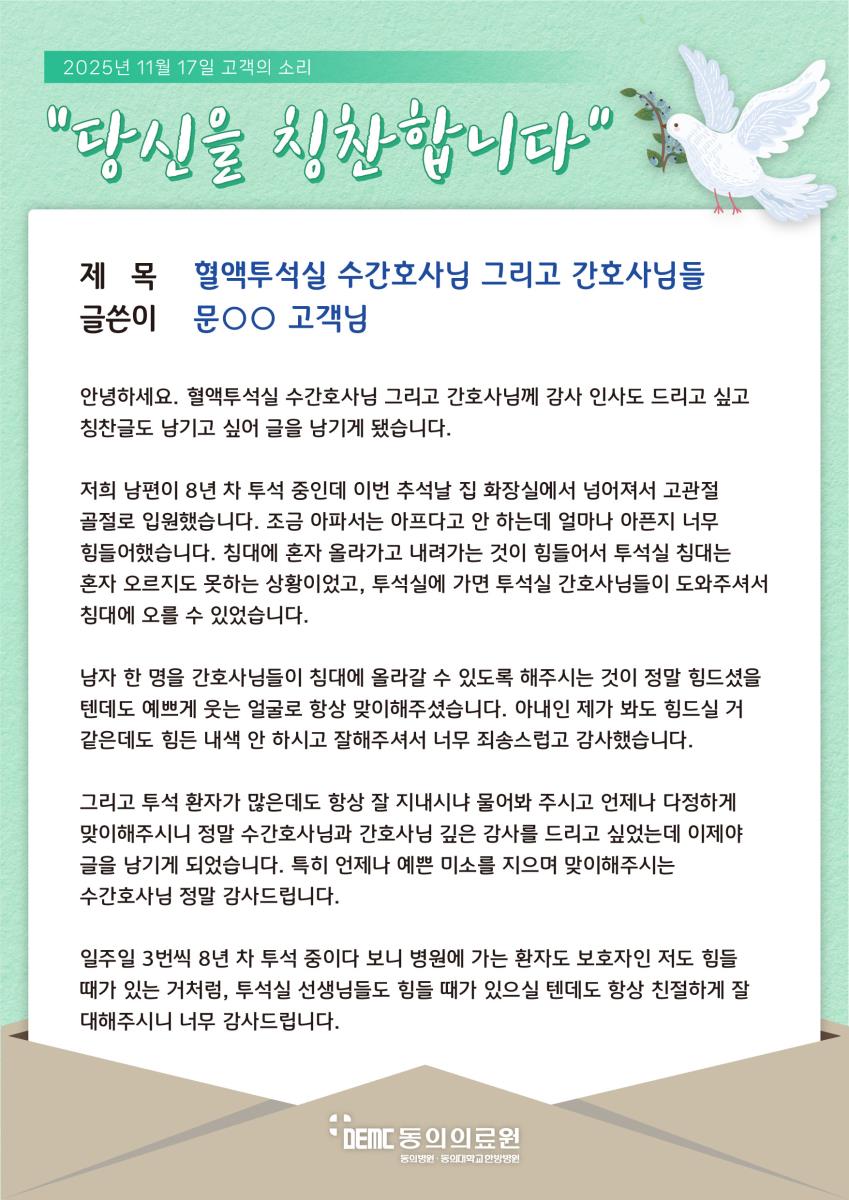 2025년 11월 17일 고객의 소리

"당신을 칭찬합니다"

제 목 혈액투석실 수간호사님 그리고 간호사님들
글쓴이 문○○ 고객님

안녕하세요. 혈액투석실 수간호사님 그리고 간호사님께 감사 인사도 드리고 싶고 칭찬글도 남기고 싶어 글을 남기게 됐습니다.

저희 남편이 8년 차 투석 중인데 이번 추석날 집 화장실에서 넘어져서 고관절 골절로 입원했습니다. 조금 아파서는 아프다고 안 하는데 얼마나 아픈지 너무 힘들어했습니다. 침대에 혼자 올라가고 내려가는 것이 힘들어서 투석실 침대는 혼자 오르지도 못하는 상황이었고, 투석실에 가면 투석실 간호사님들이 도와주셔서 침대에 오를 수 있었습니다.

남자 한 명을 간호사님들이 침대에 올라갈 수 있도록 해주시는 것이 정말 힘드셨을 텐데도 예쁘게 웃는 얼굴로 항상 맞이해주셨습니다. 아내인 제가 봐도 힘드실 거 같은데도 힘든 내색 안 하시고 잘해주셔서 너무 죄송스럽고 감사했습니다.

그리고 투석 환자가 많은데도 항상 잘 지내시냐 물어봐 주시고 언제나 다정하게 맞이해주시니 정말 수간호사님과 간호사님 깊은 감사를 드리고 싶었는데 이제야 글을 남기게 되었습니다. 특히 언제나 예쁜 미소를 지으며 맞이해주시는 수간호사님 정말 감사드립니다.

일주일 3번씩 8년 차 투석 중이다 보니 병원에 가는 환자도 보호자인 저도 힘들 때가 있는 거처럼, 투석실 선생님들도 힘들 때가 있으실 텐데도 항상 친절하게 잘 대해주시니 너무 감사드립니다.

DEMC 동의의료원
동의병원 · 동의대학교한방병원